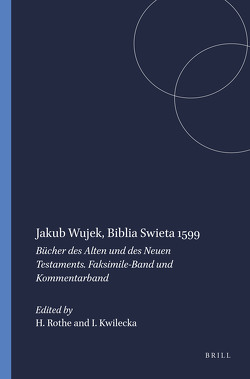 Jakub Wujek, Biblia Swieta 1599

Bücher des Alten und des Neuen Testaments. Faksimile-Band und Kommentarband

Edited by
H. Rothe and I. Kwilecka

BRILL